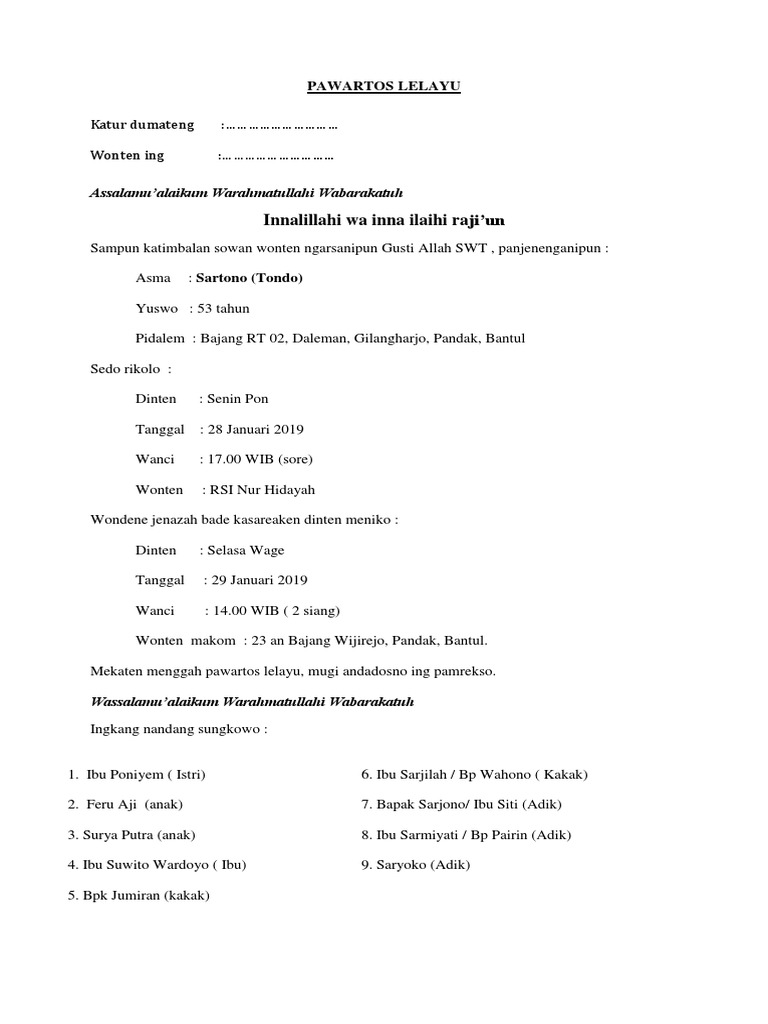 PAWARTOS LELAYU

Katur dumateng :…………………………

Wonten ing :…………………………

Assalamu'alaikum Warahmatullahi Wabarakatuh

Innalillahi wa inna ilaihi raji'un

Sampun katimbalan sowan wonten ngarsanipun Gusti Allah SWT , panjenenganipun :

Asma : Sartono (Tondo)

Yuswo : 53 tahun

Pidalem : Bajang RT 02, Daleman, Gilangharjo, Pandak, Bantul

Sedo rikolo :

Dinten : Senin Pon

Tanggal : 28 Januari 2019

Wanci : 17.00 WIB (sore)

Wonten : RSI Nur Hidayah

Wondene jenazah bade kasareaken dinten meniko :

Dinten : Selasa Wage

Tanggal : 29 Januari 2019

Wanci : 14.00 WIB ( 2 siang)

Wonten makom : 23 an Bajang Wijirejo, Pandak, Bantul.

Mekaten menggah pawartos lelayu, mugi andadosno ing pamrekso.

Wassalamu'alaikum Warahmatullahi Wabarakatuh

Ingkang nandang sungkowo :

1. Ibu Poniyem ( Istri)

2. Feru Aji (anak)

3. Surya Putra (anak)

4. Ibu Suwito Wardoyo ( Ibu)

5. Bpk Jumiran (kakak)

6. Ibu Sarjilah / Bp Wahono ( Kakak)

7. Bapak Sarjono/ Ibu Siti (Adik)

8. Ibu Sarmiyati / Bp Pairin (Adik)

9. Saryoko (Adik)